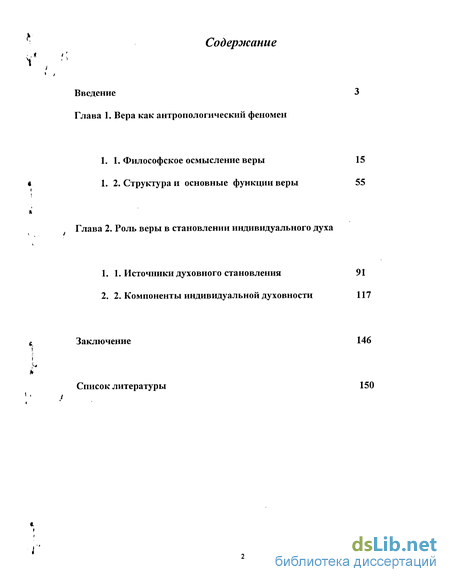 Содержание

Введение 3

Глава 1. Вера как антропологический феномен

1. 1. Философское осмысление веры 15

1. 2. Структура и основные функции веры 55

Глава 2. Роль веры в становлении индивидуального духа

1. 1. Источники духовного становления 91

2. 2. Компоненты индивидуальной духовности 117

Заключение 146

Список литературы 150

2

dsLib.net
библиотека диссертаций